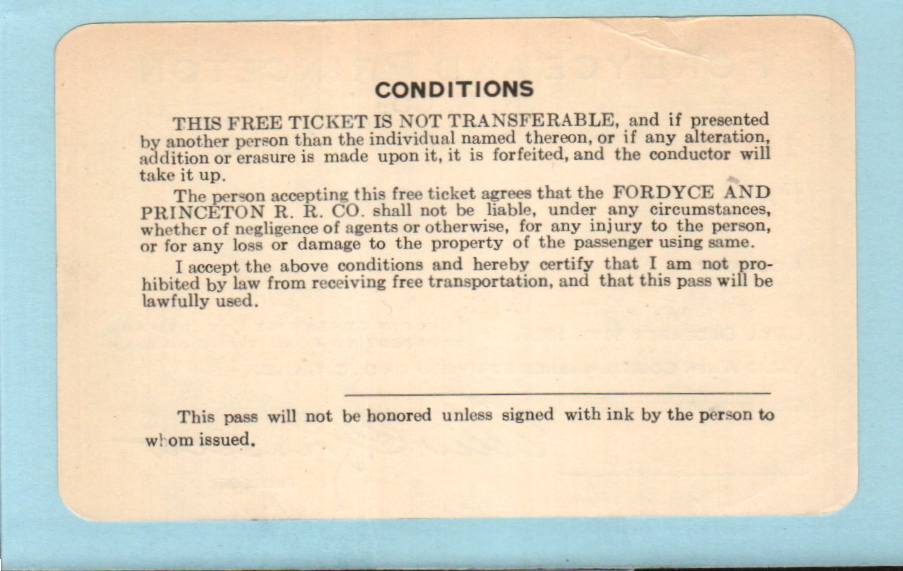 CONDITIONS

THIS FREE TICKET IS NOT TRANSFERABLE, and if presented by another person than the individual named thereon, or if any alteration, addition or erasure is made upon it, it is forfeited, and the conductor will take it up.

The person accepting this free ticket agrees that the FORDYCE AND PRINCETON R. R. CO. shall not be liable, under any circumstances, whether of negligence of agents or otherwise, for any injury to the person, or for any loss or damage to the property of the passenger using same.

I accept the above conditions and hereby certify that I am not prohibited by law from receiving free transportation, and that this pass will be lawfully used.

____

This pass will not be honored unless signed with ink by the person to whom issued.